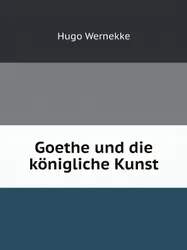 Hugo Wernekke

Goethe und die königliche Kunst